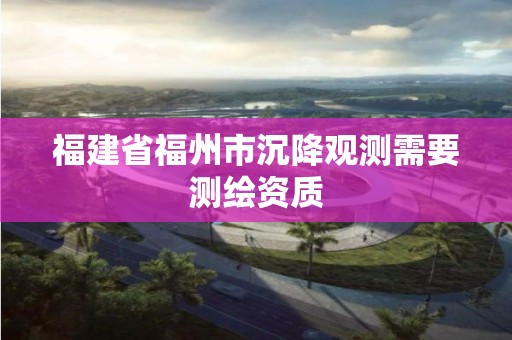 福建省福州市沉降观测需要测绘资质